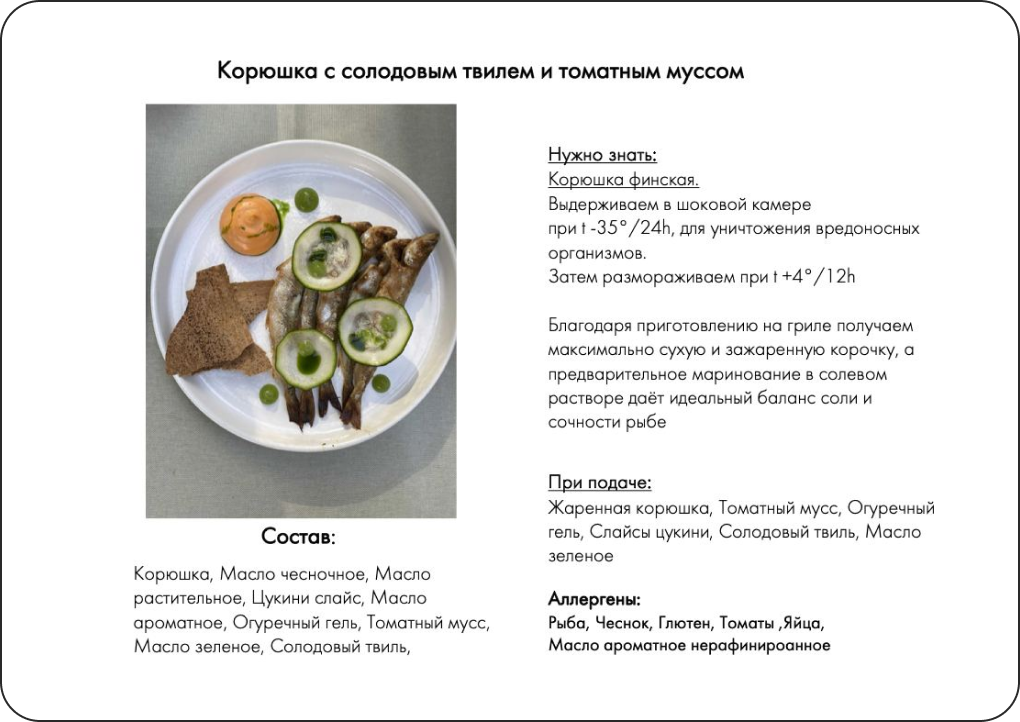 Корюшка с солодовым твилем и томатным муссом

Состав:

Корюшка, Масло чесночное, Масло растительное, Цукини слайс, Масло ароматное, Огуречный гель, Томатный мусс, Масло зеленое, Солодовый твиль,

Нужно знать:
Корюшка финская.
Выдерживаем в шоковой камере при t -35°/24h, для уничтожения вредоносных организмов.
Затем размораживаем при t +4°/12h

Благодаря приготовлению на гриле получаем максимально сухую и зажаренную корочку, а предварительное маринование в солевом растворе даёт идеальный баланс соли и сочности рыбе

При подаче:
Жаренная корюшка, Томатный мусс, Огуречный гель, Слайсы цукини, Солодовый твиль, Масло зеленое

Аллергены:
Рыба, Чеснок, Глютен, Томаты ,Яйца,
Масло ароматное нерафинироанное